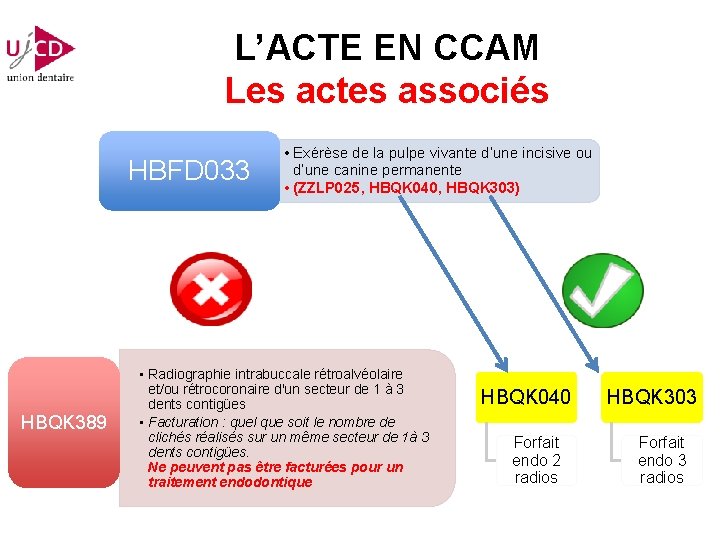 UJCD
union dentaire

L'ACTE EN CCAM
Les actes associés

HBFD033

• Exérèse de la pulpe vivante d'une incisive ou d'une canine permanente
• (ZZLP025, HBQK040, HBQK303)

HBQK389

• Radiographie intrabuccale rétroalvéolaire et/ou rétrocoronaire d'un secteur de 1 à 3 dents contigües
• Facturation : quel que soit le nombre de clichés réalisés sur un même secteur de 1à 3 dents contigües.
Ne peuvent pas être facturées pour un traitement endodontique

HBQK040

Forfait endo 2 radios

HBQK303

Forfait endo 3 radios